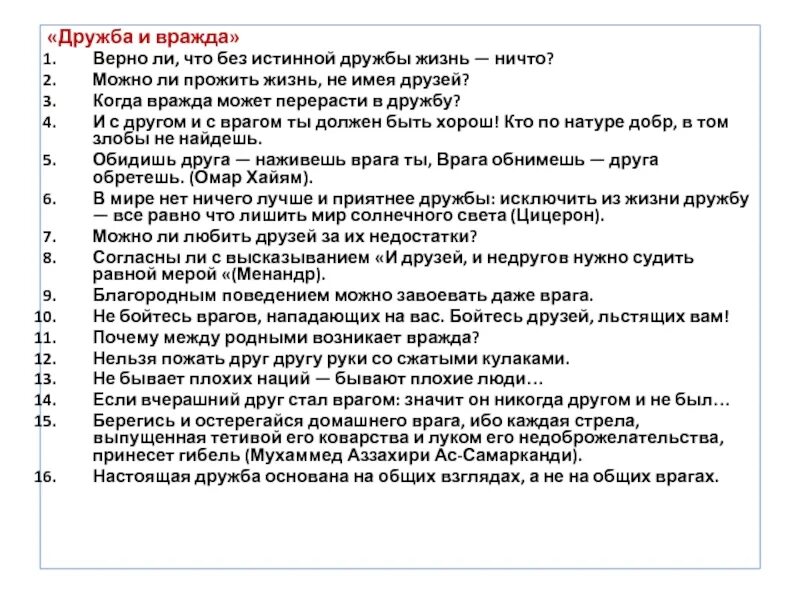 «Дружба и вражда»

1. Верно ли, что без истинной дружбы жизнь — ничто?
2. Можно ли прожить жизнь, не имея друзей?
3. Когда вражда может перерасти в дружбу?
4. И с другом и с врагом ты должен быть хорош! Кто по натуре добр, в том злобы не найдешь.
5. Обидишь друга — наживешь врага ты, Врага обнимешь — друга обретешь. (Омар Хайям).
6. В мире нет ничего лучше и приятнее дружбы: исключить из жизни дружбу — все равно что лишить мир солнечного света (Цицерон).
7. Можно ли любить друзей за их недостатки?
8. Согласны ли с высказыванием «И друзей, и недругов нужно судить равной мерой «(Менандр).
9. Благородным поведением можно завоевать даже врага.
10. Не бойтесь врагов, нападающих на вас. Бойтесь друзей, льстящих вам!
11. Почему между родными возникает вражда?
12. Нельзя пожать друг другу руки со сжатыми кулаками.
13. Не бывает плохих наций — бывают плохие люди…
14. Если вчерашний друг стал врагом: значит он никогда другом и не был…
15. Берегись и остерегайся домашнего врага, ибо каждая стрела, выпущенная тетивой его коварства и луком его недоброжелательства, принесет гибель (Мухаммед Аззахири Ас-Самарканди).
16. Настоящая дружба основана на общих взглядах, а не на общих врагах.